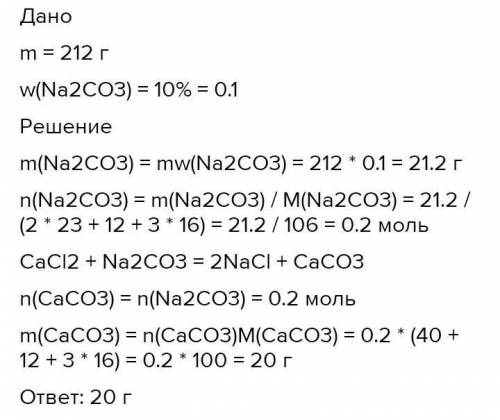 Дано

m = 212 г

w(Na2CO3) = 10% = 0.1

Решение

m(Na2CO3) = mw(Na2CO3) = 212 * 0.1 = 21.2 г

n(Na2CO3) = m(Na2CO3) / M(Na2CO3) = 21.2 / (2 * 23 + 12 + 3 * 16) = 21.2 / 106 = 0.2 моль

CaCl2 + Na2CO3 = 2NaCl + CaCO3

n(CaCO3) = n(Na2CO3) = 0.2 моль

m(CaCO3) = n(CaCO3)M(CaCO3) = 0.2 * (40 + 12 + 3 * 16) = 0.2 * 100 = 20 г

Ответ: 20 г